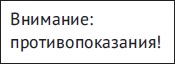 Внимание: противопоказания!